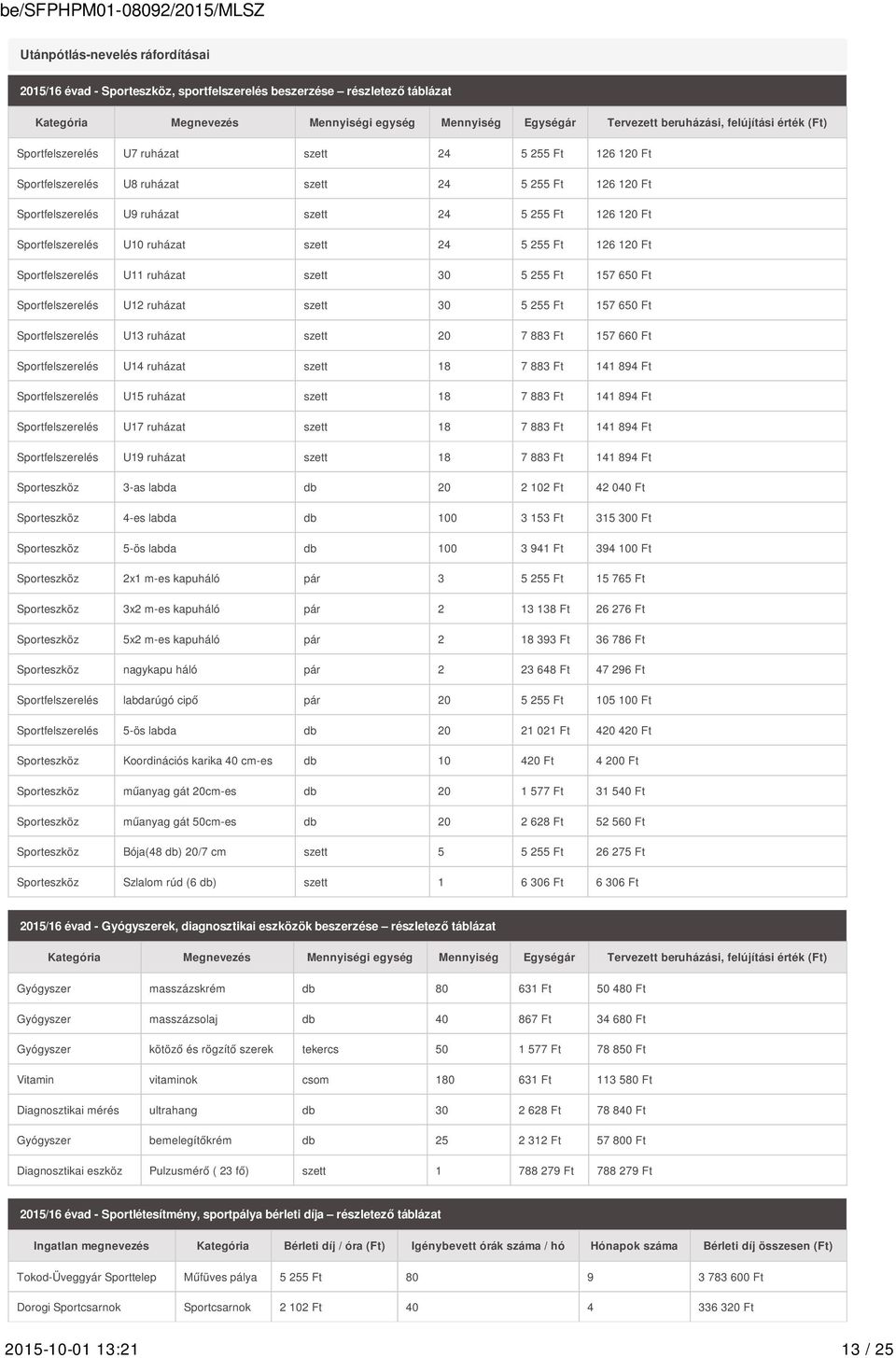 be/SFPHPM01-08092/2015/MLSZ

Utánpótlás-nevelés ráfordításai

2015/16 évad - Sporteszköz, sportfelszerelés beszerzése – részletező táblázat

| Kategória | Megnevezés | Mennyiségi egység | Mennyiség | Egységár | Tervezett beruházási, felújítási érték (Ft) |
|---|---|---|---|---|---|
| Sportfelszerelés | U7 ruházat | szett | 24 | 5 255 Ft | 126 120 Ft |
| Sportfelszerelés | U8 ruházat | szett | 24 | 5 255 Ft | 126 120 Ft |
| Sportfelszerelés | U9 ruházat | szett | 24 | 5 255 Ft | 126 120 Ft |
| Sportfelszerelés | U10 ruházat | szett | 24 | 5 255 Ft | 126 120 Ft |
| Sportfelszerelés | U11 ruházat | szett | 30 | 5 255 Ft | 157 650 Ft |
| Sportfelszerelés | U12 ruházat | szett | 30 | 5 255 Ft | 157 650 Ft |
| Sportfelszerelés | U13 ruházat | szett | 20 | 7 883 Ft | 157 660 Ft |
| Sportfelszerelés | U14 ruházat | szett | 18 | 7 883 Ft | 141 894 Ft |
| Sportfelszerelés | U15 ruházat | szett | 18 | 7 883 Ft | 141 894 Ft |
| Sportfelszerelés | U17 ruházat | szett | 18 | 7 883 Ft | 141 894 Ft |
| Sportfelszerelés | U19 ruházat | szett | 18 | 7 883 Ft | 141 894 Ft |
| Sporteszköz | 3-as labda | db | 20 | 2 102 Ft | 42 040 Ft |
| Sporteszköz | 4-es labda | db | 100 | 3 153 Ft | 315 300 Ft |
| Sporteszköz | 5-ös labda | db | 100 | 3 941 Ft | 394 100 Ft |
| Sporteszköz | 2x1 m-es kapuháló | pár | 3 | 5 255 Ft | 15 765 Ft |
| Sporteszköz | 3x2 m-es kapuháló | pár | 2 | 13 138 Ft | 26 276 Ft |
| Sporteszköz | 5x2 m-es kapuháló | pár | 2 | 18 393 Ft | 36 786 Ft |
| Sporteszköz | nagykapu háló | pár | 2 | 23 648 Ft | 47 296 Ft |
| Sportfelszerelés | labdarúgó cipő | pár | 20 | 5 255 Ft | 105 100 Ft |
| Sportfelszerelés | 5-ös labda | db | 20 | 21 021 Ft | 420 420 Ft |
| Sporteszköz | Koordinációs karika 40 cm-es | db | 10 | 420 Ft | 4 200 Ft |
| Sporteszköz | műanyag gát 20cm-es | db | 20 | 1 577 Ft | 31 540 Ft |
| Sporteszköz | műanyag gát 50cm-es | db | 20 | 2 628 Ft | 52 560 Ft |
| Sporteszköz | Bója(48 db) 20/7 cm | szett | 5 | 5 255 Ft | 26 275 Ft |
| Sporteszköz | Szlalom rúd (6 db) | szett | 1 | 6 306 Ft | 6 306 Ft |

2015/16 évad - Gyógyszerek, diagnosztikai eszközök beszerzése – részletező táblázat

| Kategória | Megnevezés | Mennyiségi egység | Mennyiség | Egységár | Tervezett beruházási, felújítási érték (Ft) |
|---|---|---|---|---|---|
| Gyógyszer | masszázskrém | db | 80 | 631 Ft | 50 480 Ft |
| Gyógyszer | masszázsolaj | db | 40 | 867 Ft | 34 680 Ft |
| Gyógyszer | kötöző és rögzítő szerek | tekercs | 50 | 1 577 Ft | 78 850 Ft |
| Vitamin | vitaminok | csom | 180 | 631 Ft | 113 580 Ft |
| Diagnosztikai mérés | ultrahang | db | 30 | 2 628 Ft | 78 840 Ft |
| Gyógyszer | bemelegítőkrém | db | 25 | 2 312 Ft | 57 800 Ft |
| Diagnosztikai eszköz | Pulzusmérő ( 23 fő) | szett | 1 | 788 279 Ft | 788 279 Ft |

2015/16 évad - Sportlétesítmény, sportpálya bérleti díja – részletező táblázat

| Ingatlan megnevezés | Kategória | Bérleti díj / óra (Ft) | Igénybevett órák száma / hó | Hónapok száma | Bérleti díj összesen (Ft) |
|---|---|---|---|---|---|
| Tokod-Üveggyár Sporttelep | Műfüves pálya | 5 255 Ft | 80 | 9 | 3 783 600 Ft |
| Dorogi Sportcsarnok | Sportcsarnok | 2 102 Ft | 40 | 4 | 336 320 Ft |

2015-10-01 13:21 13 / 25